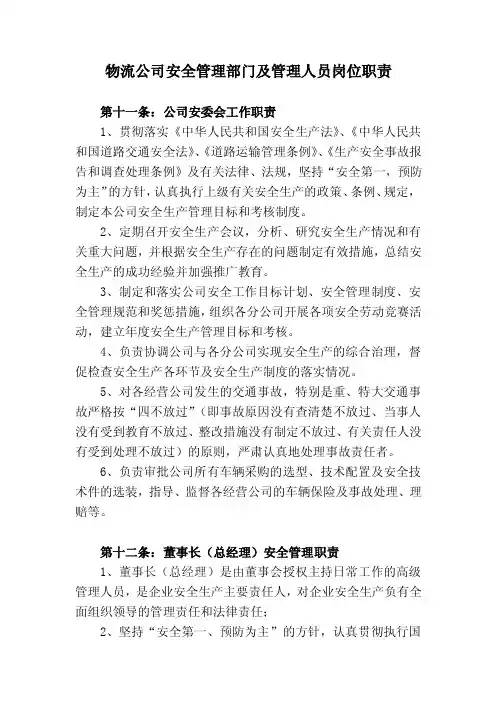 物流公司安全管理部门及管理人员岗位职责

第十一条：公司安委会工作职责

1、贯彻落实《中华人民共和国安全生产法》、《中华人民共和国道路交通安全法》、《道路运输管理条例》、《生产安全事故报告和调查处理条例》及有关法律、法规，坚持“安全第一，预防为主”的方针，认真执行上级有关安全生产的政策、条例、规定，制定本公司安全生产管理目标和考核制度。

2、定期召开安全生产会议，分析、研究安全生产情况和有关重大问题，并根据安全生产存在的问题制定有效措施，总结安全生产的成功经验并加强推广教育。

3、制定和落实公司安全工作目标计划、安全管理制度、安全管理规范和奖惩措施，组织各分公司开展各项安全劳动竞赛活动，建立年度安全生产管理目标和考核。

4、负责协调公司与各分公司实现安全生产的综合治理，督促检查安全生产各环节及安全生产制度的落实情况。

5、对各经营公司发生的交通事故，特别是重、特大交通事故严格按“四不放过”(即事故原因没有查清楚不放过、当事人没有受到教育不放过、整改措施没有制定不放过、有关责任人没有受到处理不放过）的原则，严肃认真地处理事故责任者。

6、负责审批公司所有车辆采购的选型、技术配置及安全技术件的选装，指导、监督各经营公司的车辆保险及事故处理、理赔等。

第十二条：董事长（总经理）安全管理职责

1、董事长（总经理）是由董事会授权主持日常工作的高级管理人员，是企业安全生产主要责任人，对企业安全生产负有全面组织领导的管理责任和法律责任；

2、坚持“安全第一、预防为主”的方针，认真贯彻执行国